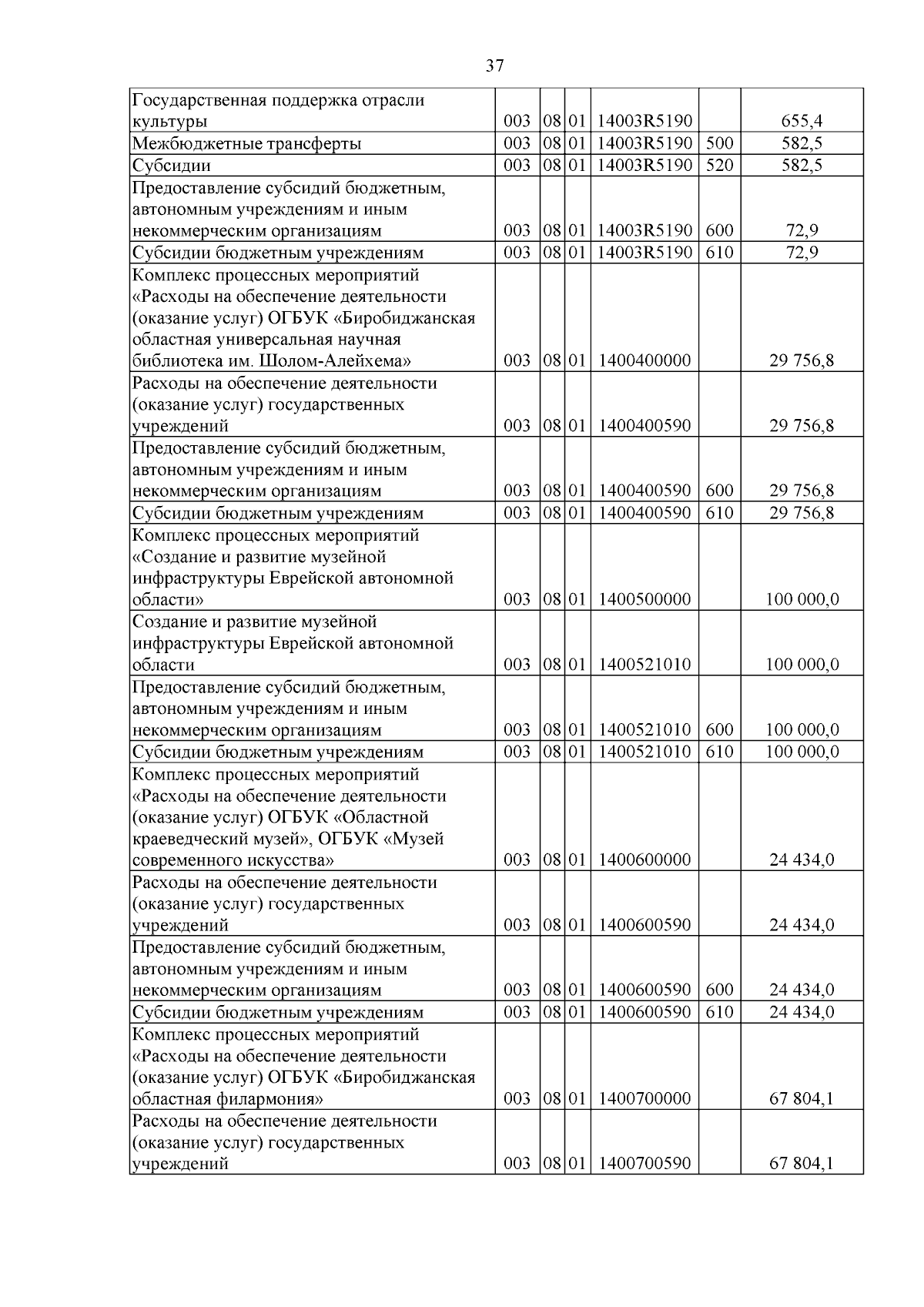 37

| Государственная поддержка отрасли культуры | 003 | 08 | 01 | 14003R5190 |  | 655,4 |
|---|---|---|---|---|---|---|
| Межбюджетные трансферты | 003 | 08 | 01 | 14003R5190 | 500 | 582,5 |
| Субсидии | 003 | 08 | 01 | 14003R5190 | 520 | 582,5 |
| Предоставление субсидий бюджетным, автономным учреждениям и иным некоммерческим организациям | 003 | 08 | 01 | 14003R5190 | 600 | 72,9 |
| Субсидии бюджетным учреждениям | 003 | 08 | 01 | 14003R5190 | 610 | 72,9 |
| Комплекс процессных мероприятий «Расходы на обеспечение деятельности (оказание услуг) ОГБУК «Биробиджанская областная универсальная научная библиотека им. Шолом-Алейхема» | 003 | 08 | 01 | 1400400000 |  | 29 756,8 |
| Расходы на обеспечение деятельности (оказание услуг) государственных учреждений | 003 | 08 | 01 | 1400400590 |  | 29 756,8 |
| Предоставление субсидий бюджетным, автономным учреждениям и иным некоммерческим организациям | 003 | 08 | 01 | 1400400590 | 600 | 29 756,8 |
| Субсидии бюджетным учреждениям | 003 | 08 | 01 | 1400400590 | 610 | 29 756,8 |
| Комплекс процессных мероприятий «Создание и развитие музейной инфраструктуры Еврейской автономной области» | 003 | 08 | 01 | 1400500000 |  | 100 000,0 |
| Создание и развитие музейной инфраструктуры Еврейской автономной области | 003 | 08 | 01 | 1400521010 |  | 100 000,0 |
| Предоставление субсидий бюджетным, автономным учреждениям и иным некоммерческим организациям | 003 | 08 | 01 | 1400521010 | 600 | 100 000,0 |
| Субсидии бюджетным учреждениям | 003 | 08 | 01 | 1400521010 | 610 | 100 000,0 |
| Комплекс процессных мероприятий «Расходы на обеспечение деятельности (оказание услуг) ОГБУК «Областной краеведческий музей», ОГБУК «Музей современного искусства» | 003 | 08 | 01 | 1400600000 |  | 24 434,0 |
| Расходы на обеспечение деятельности (оказание услуг) государственных учреждений | 003 | 08 | 01 | 1400600590 |  | 24 434,0 |
| Предоставление субсидий бюджетным, автономным учреждениям и иным некоммерческим организациям | 003 | 08 | 01 | 1400600590 | 600 | 24 434,0 |
| Субсидии бюджетным учреждениям | 003 | 08 | 01 | 1400600590 | 610 | 24 434,0 |
| Комплекс процессных мероприятий «Расходы на обеспечение деятельности (оказание услуг) ОГБУК «Биробиджанская областная филармония» | 003 | 08 | 01 | 1400700000 |  | 67 804,1 |
| Расходы на обеспечение деятельности (оказание услуг) государственных учреждений | 003 | 08 | 01 | 1400700590 |  | 67 804,1 |